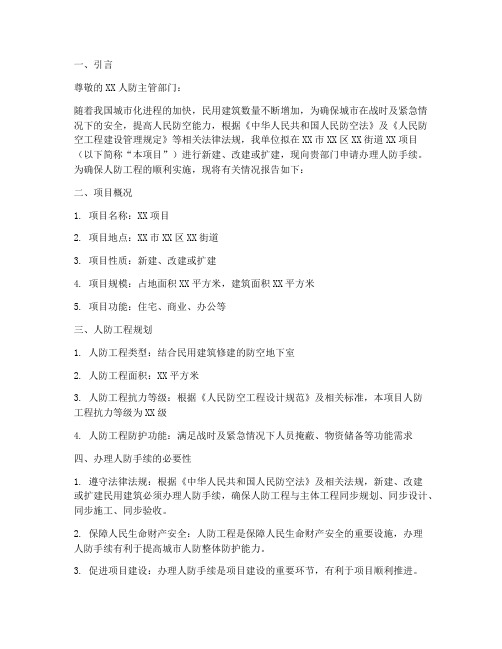 一、引言

尊敬的XX人防主管部门：

随着我国城市化进程的加快，民用建筑数量不断增加，为确保城市在战时及紧急情况下的安全，提高人民防空能力，根据《中华人民共和国人民防空法》及《人民防空工程建设管理规定》等相关法律法规，我单位拟在XX市XX区XX街道XX项目（以下简称“本项目”）进行新建、改建或扩建，现向贵部门申请办理人防手续。为确保人防工程的顺利实施，现将有关情况报告如下：

二、项目概况

1. 项目名称：XX项目

2. 项目地点：XX市XX区XX街道

3. 项目性质：新建、改建或扩建

4. 项目规模：占地面积XX平方米，建筑面积XX平方米

5. 项目功能：住宅、商业、办公等

三、人防工程规划

1. 人防工程类型：结合民用建筑修建的防空地下室

2. 人防工程面积：XX平方米

3. 人防工程抗力等级：根据《人民防空工程设计规范》及相关标准，本项目人防工程抗力等级为XX级

4. 人防工程防护功能：满足战时及紧急情况下人员掩蔽、物资储备等功能需求

四、办理人防手续的必要性

1. 遵守法律法规：根据《中华人民共和国人民防空法》及相关法规，新建、改建或扩建民用建筑必须办理人防手续，确保人防工程与主体工程同步规划、同步设计、同步施工、同步验收。

2. 保障人民生命财产安全：人防工程是保障人民生命财产安全的重要设施，办理人防手续有利于提高城市人防整体防护能力。

3. 促进项目建设：办理人防手续是项目建设的重要环节，有利于项目顺利推进。